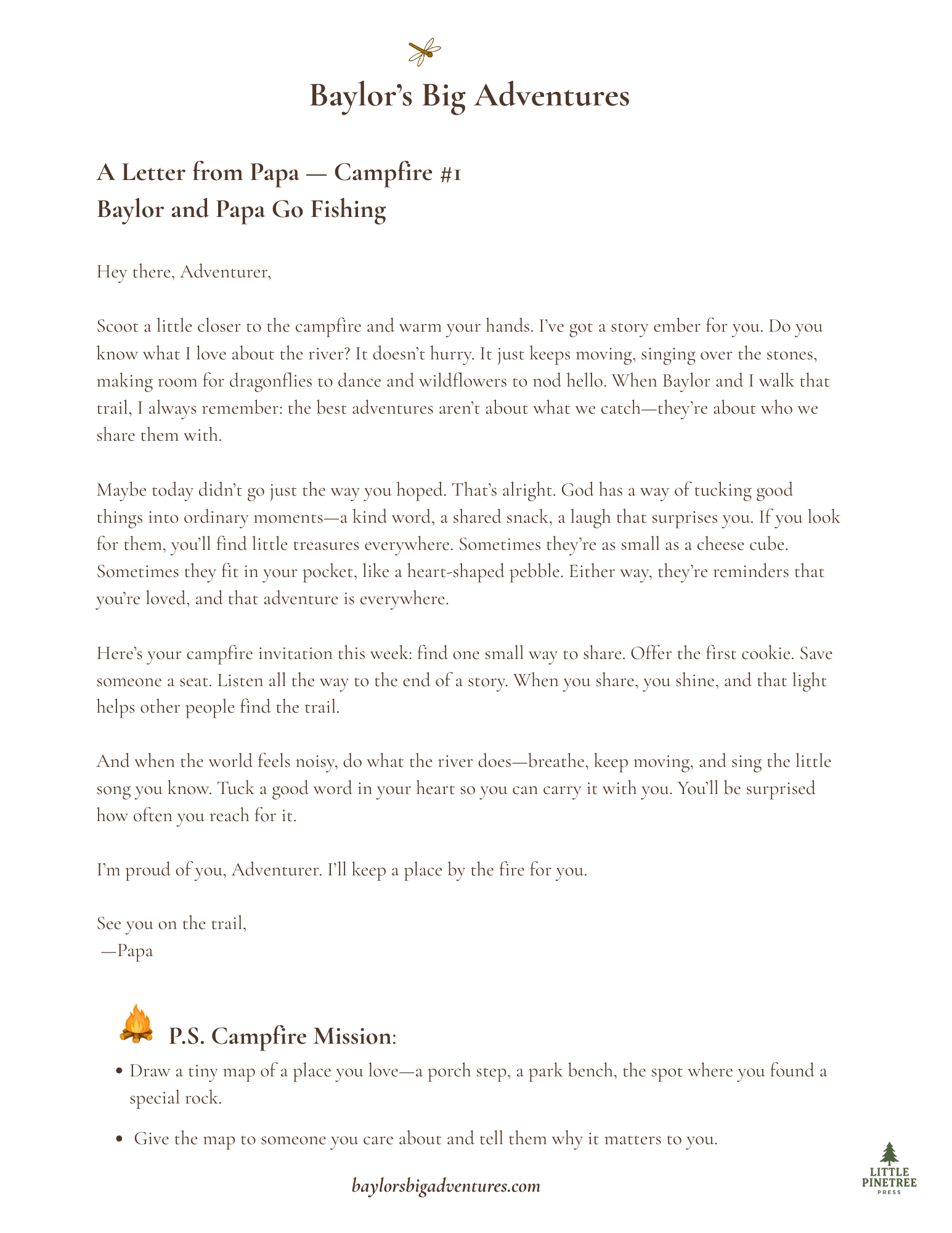 Baylor's Big Adventures

A Letter from Papa — Campfire #1
Baylor and Papa Go Fishing

Hey there, Adventurer,

Scoot a little closer to the campfire and warm your hands. I've got a story ember for you. Do you know what I love about the river? It doesn't hurry. It just keeps moving, singing over the stones, making room for dragonflies to dance and wildflowers to nod hello. When Baylor and I walk that trail, I always remember: the best adventures aren't about what we catch—they're about who we share them with.

Maybe today didn't go just the way you hoped. That's alright. God has a way of tucking good things into ordinary moments—a kind word, a shared snack, a laugh that surprises you. If you look for them, you'll find little treasures everywhere. Sometimes they're as small as a cheese cube. Sometimes they fit in your pocket, like a heart-shaped pebble. Either way, they're reminders that you're loved, and that adventure is everywhere.

Here's your campfire invitation this week: find one small way to share. Offer the first cookie. Save someone a seat. Listen all the way to the end of a story. When you share, you shine, and that light helps other people find the trail.

And when the world feels noisy, do what the river does—breathe, keep moving, and sing the little song you know. Tuck a good word in your heart so you can carry it with you. You'll be surprised how often you reach for it.

I'm proud of you, Adventurer. I'll keep a place by the fire for you.

See you on the trail,
—Papa

P.S. Campfire Mission:

• Draw a tiny map of a place you love—a porch step, a park bench, the spot where you found a special rock.

• Give the map to someone you care about and tell them why it matters to you.

baylorsbigadventures.com

LITTLE PINETREE PRESS